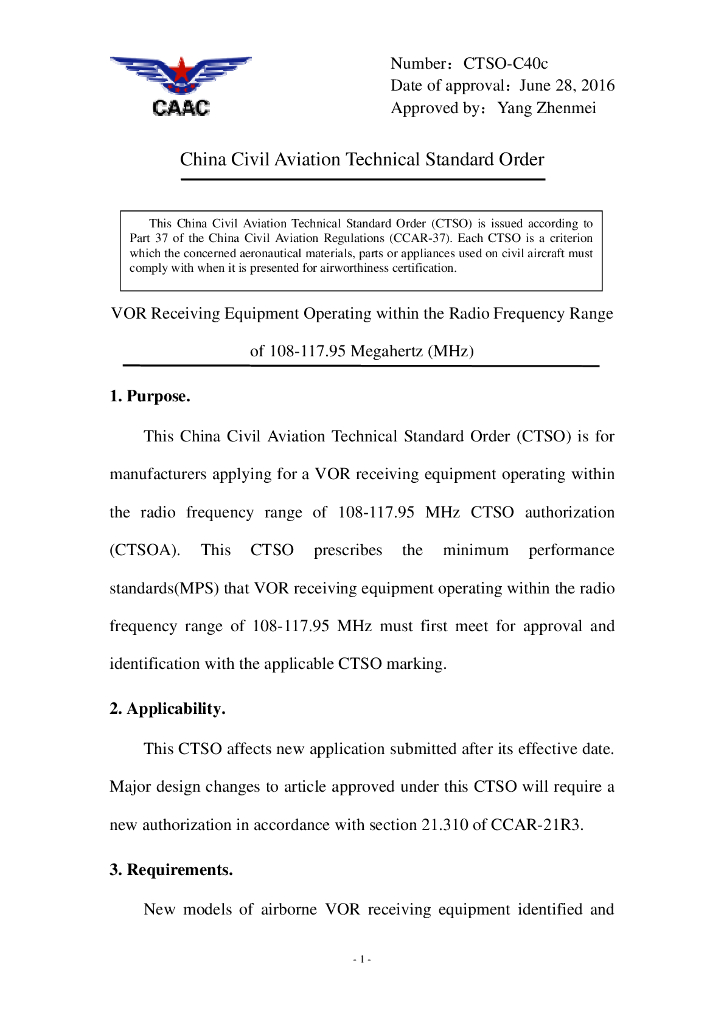 CAAC

Number：CTSO-C40c
Date of approval：June 28, 2016
Approved by：Yang Zhenmei

China Civil Aviation Technical Standard Order

This China Civil Aviation Technical Standard Order (CTSO) is issued according to Part 37 of the China Civil Aviation Regulations (CCAR-37). Each CTSO is a criterion which the concerned aeronautical materials, parts or appliances used on civil aircraft must comply with when it is presented for airworthiness certification.

VOR Receiving Equipment Operating within the Radio Frequency Range of 108-117.95 Megahertz (MHz)

1. Purpose.

This China Civil Aviation Technical Standard Order (CTSO) is for manufacturers applying for a VOR receiving equipment operating within the radio frequency range of 108-117.95 MHz CTSO authorization (CTSOA). This CTSO prescribes the minimum performance standards(MPS) that VOR receiving equipment operating within the radio frequency range of 108-117.95 MHz must first meet for approval and identification with the applicable CTSO marking.

2. Applicability.

This CTSO affects new application submitted after its effective date. Major design changes to article approved under this CTSO will require a new authorization in accordance with section 21.310 of CCAR-21R3.

3. Requirements.

New models of airborne VOR receiving equipment identified and

- 1 -